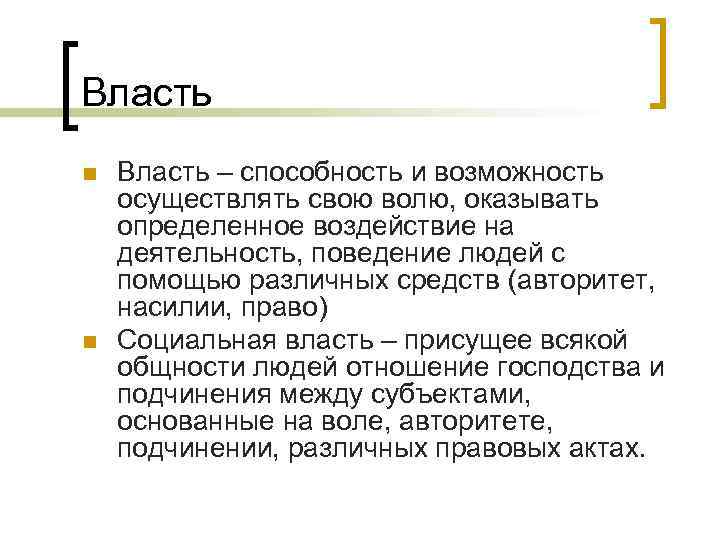 Власть

Власть – способность и возможность осуществлять свою волю, оказывать определенное воздействие на деятельность, поведение людей с помощью различных средств (авторитет, насилии, право)

Социальная власть – присущее всякой общности людей отношение господства и подчинения между субъектами, основанные на воле, авторитете, подчинении, различных правовых актах.